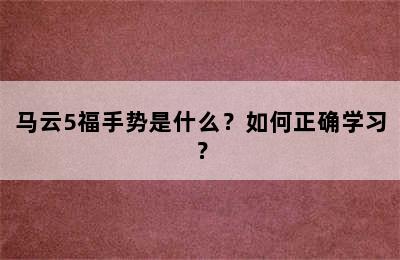 马云5福手势是什么？如何正确学习？